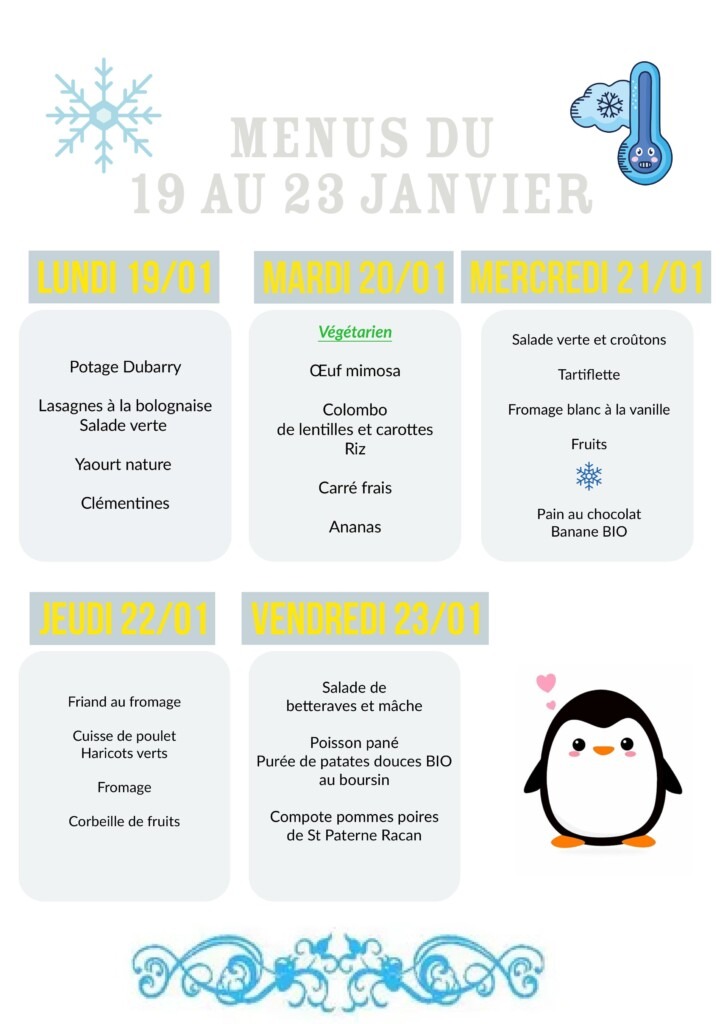 MENUS DU
19 AU 23 JANVIER

LUNDI 19/01

Potage Dubarry

Lasagnes à la bolognaise
Salade verte

Yaourt nature

Clémentines

MARDI 20/01

Végétarien

Œuf mimosa

Colombo
de lentilles et carottes
Riz

Carré frais

Ananas

MERCREDI 21/01

Salade verte et croûtons

Tartiflette

Fromage blanc à la vanille

Fruits

Pain au chocolat
Banane BIO

JEUDI 22/01

Friand au fromage

Cuisse de poulet
Haricots verts

Fromage

Corbeille de fruits

VENDREDI 23/01

Salade de
betteraves et mâche

Poisson pané
Purée de patates douces BIO
au boursin

Compote pommes poires
de St Paterne Racan